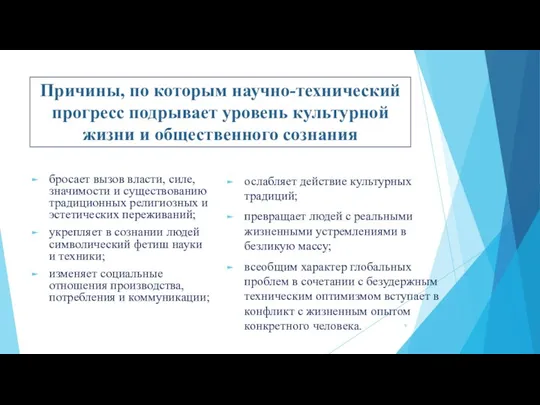 Причины, по которым научно-технический прогресс подрывает уровень культурной жизни и общественного сознания

бросает вызов власти, силе, значимости и существованию традиционных религиозных и эстетических переживаний;

укрепляет в сознании людей символический фетиш науки и техники;

изменяет социальные отношения производства, потребления и коммуникации;

ослабляет действие культурных традиций;

превращает людей с реальными жизненными устремлениями в безликую массу;

всеобщим характер глобальных проблем в сочетании с безудержным техническим оптимизмом вступает в конфликт с жизненным опытом конкретного человека.